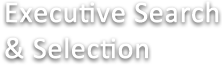 Executive Search
& Selection